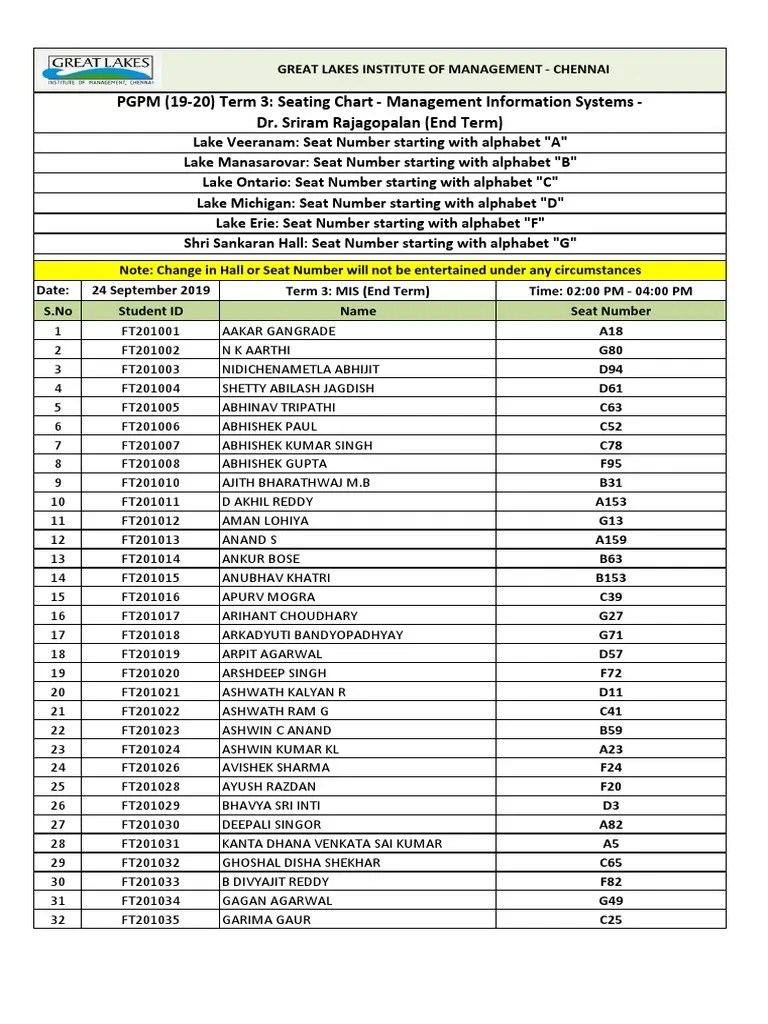 GREAT LAKES
INSTITUTE OF MANAGEMENT, CHENNAI

GREAT LAKES INSTITUTE OF MANAGEMENT - CHENNAI

PGPM (19-20) Term 3: Seating Chart - Management Information Systems - Dr. Sriram Rajagopalan (End Term)

Lake Veeranam: Seat Number starting with alphabet "A"
Lake Manasarovar: Seat Number starting with alphabet "B"
Lake Ontario: Seat Number starting with alphabet "C"
Lake Michigan: Seat Number starting with alphabet "D"
Lake Erie: Seat Number starting with alphabet "F"
Shri Sankaran Hall: Seat Number starting with alphabet "G"

Note: Change in Hall or Seat Number will not be entertained under any circumstances

| Date: | 24 September 2019 | Term 3: MIS (End Term) | Time: 02:00 PM - 04:00 PM |
|---|---|---|---|
| S.No | Student ID | Name | Seat Number |
| 1 | FT201001 | AAKAR GANGRADE | A18 |
| 2 | FT201002 | N K AARTHI | G80 |
| 3 | FT201003 | NIDICHENAMETLA ABHIJIT | D94 |
| 4 | FT201004 | SHETTY ABILASH JAGDISH | D61 |
| 5 | FT201005 | ABHINAV TRIPATHI | C63 |
| 6 | FT201006 | ABHISHEK PAUL | C52 |
| 7 | FT201007 | ABHISHEK KUMAR SINGH | C78 |
| 8 | FT201008 | ABHISHEK GUPTA | F95 |
| 9 | FT201010 | AJITH BHARATHWAJ M.B | B31 |
| 10 | FT201011 | D AKHIL REDDY | A153 |
| 11 | FT201012 | AMAN LOHIYA | G13 |
| 12 | FT201013 | ANAND S | A159 |
| 13 | FT201014 | ANKUR BOSE | B63 |
| 14 | FT201015 | ANUBHAV KHATRI | B153 |
| 15 | FT201016 | APURV MOGRA | C39 |
| 16 | FT201017 | ARIHANT CHOUDHARY | G27 |
| 17 | FT201018 | ARKADYUTI BANDYOPADHYAY | G71 |
| 18 | FT201019 | ARPIT AGARWAL | D57 |
| 19 | FT201020 | ARSHDEEP SINGH | F72 |
| 20 | FT201021 | ASHWATH KALYAN R | D11 |
| 21 | FT201022 | ASHWATH RAM G | C41 |
| 22 | FT201023 | ASHWIN C ANAND | B59 |
| 23 | FT201024 | ASHWIN KUMAR KL | A23 |
| 24 | FT201026 | AVISHEK SHARMA | F24 |
| 25 | FT201028 | AYUSH RAZDAN | F20 |
| 26 | FT201029 | BHAVYA SRI INTI | D3 |
| 27 | FT201030 | DEEPALI SINGOR | A82 |
| 28 | FT201031 | KANTA DHANA VENKATA SAI KUMAR | A5 |
| 29 | FT201032 | GHOSHAL DISHA SHEKHAR | C65 |
| 30 | FT201033 | B DIVYAJIT REDDY | F82 |
| 31 | FT201034 | GAGAN AGARWAL | G49 |
| 32 | FT201035 | GARIMA GAUR | C25 |